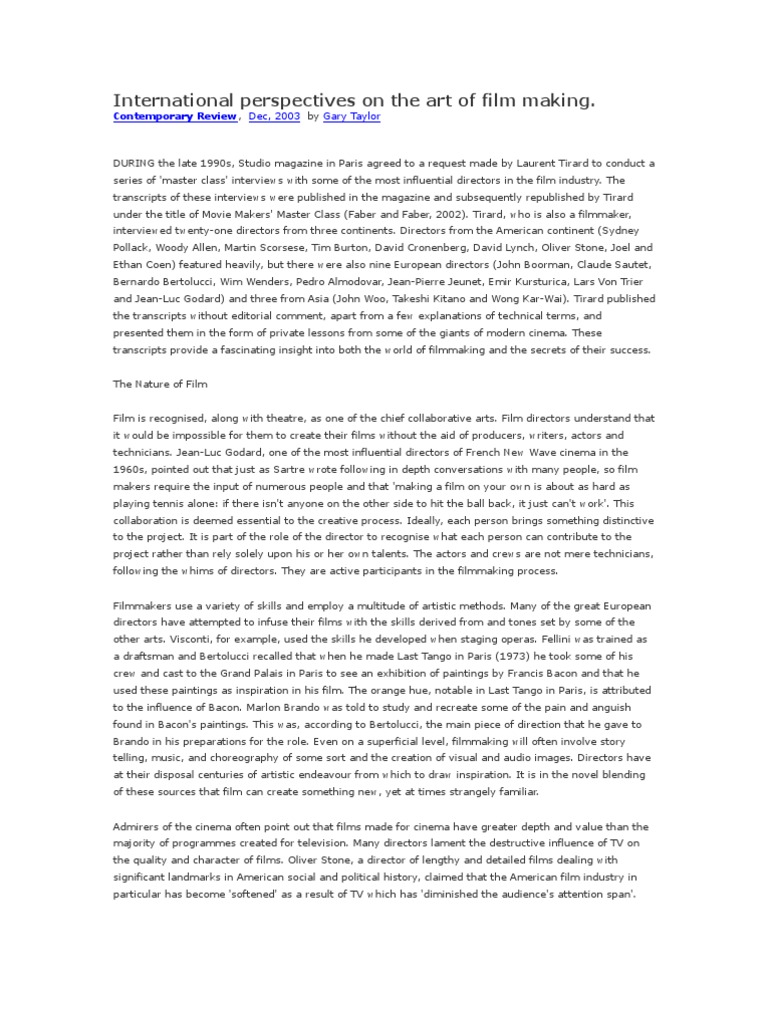 International perspectives on the art of film making.
Contemporary Review, Dec, 2003 by Gary Taylor

DURING the late 1990s, Studio magazine in Paris agreed to a request made by Laurent Tirard to conduct a series of 'master class' interviews with some of the most influential directors in the film industry. The transcripts of these interviews were published in the magazine and subsequently republished by Tirard under the title of Movie Makers' Master Class (Faber and Faber, 2002). Tirard, who is also a filmmaker, interviewed twenty-one directors from three continents. Directors from the American continent (Sydney Pollack, Woody Allen, Martin Scorsese, Tim Burton, David Cronenberg, David Lynch, Oliver Stone, Joel and Ethan Coen) featured heavily, but there were also nine European directors (John Boorman, Claude Sautet, Bernardo Bertolucci, Wim Wenders, Pedro Almodovar, Jean-Pierre Jeunet, Emir Kursturica, Lars Von Trier and Jean-Luc Godard) and three from Asia (John Woo, Takeshi Kitano and Wong Kar-Wai). Tirard published the transcripts without editorial comment, apart from a few explanations of technical terms, and presented them in the form of private lessons from some of the giants of modern cinema. These transcripts provide a fascinating insight into both the world of filmmaking and the secrets of their success.

The Nature of Film

Film is recognised, along with theatre, as one of the chief collaborative arts. Film directors understand that it would be impossible for them to create their films without the aid of producers, writers, actors and technicians. Jean-Luc Godard, one of the most influential directors of French New Wave cinema in the 1960s, pointed out that just as Sartre wrote following in depth conversations with many people, so film makers require the input of numerous people and that 'making a film on your own is about as hard as playing tennis alone: if there isn't anyone on the other side to hit the ball back, it just can't work'. This collaboration is deemed essential to the creative process. Ideally, each person brings something distinctive to the project. It is part of the role of the director to recognise what each person can contribute to the project rather than rely solely upon his or her own talents. The actors and crews are not mere technicians, following the whims of directors. They are active participants in the filmmaking process.

Filmmakers use a variety of skills and employ a multitude of artistic methods. Many of the great European directors have attempted to infuse their films with the skills derived from and tones set by some of the other arts. Visconti, for example, used the skills he developed when staging operas. Fellini was trained as a draftsman and Bertolucci recalled that when he made Last Tango in Paris (1973) he took some of his crew and cast to the Grand Palais in Paris to see an exhibition of paintings by Francis Bacon and that he used these paintings as inspiration in his film. The orange hue, notable in Last Tango in Paris, is attributed to the influence of Bacon. Marlon Brando was told to study and recreate some of the pain and anguish found in Bacon's paintings. This was, according to Bertolucci, the main piece of direction that he gave to Brando in his preparations for the role. Even on a superficial level, filmmaking will often involve story telling, music, and choreography of some sort and the creation of visual and audio images. Directors have at their disposal centuries of artistic endeavour from which to draw inspiration. It is in the novel blending of these sources that film can create something new, yet at times strangely familiar.

Admirers of the cinema often point out that films made for cinema have greater depth and value than the majority of programmes created for television. Many directors lament the destructive influence of TV on the quality and character of films. Oliver Stone, a director of lengthy and detailed films dealing with significant landmarks in American social and political history, claimed that the American film industry in particular has become 'softened' as a result of TV which has 'diminished the audience's attention span'.